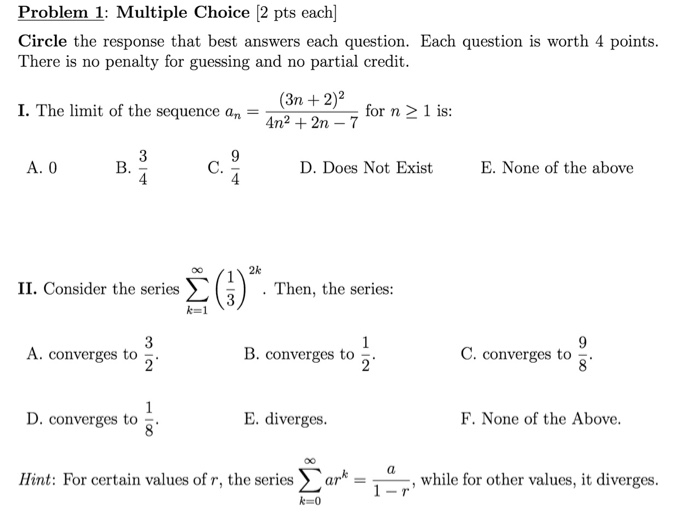 Problem 1: Multiple Choice [2 pts each]

Circle the response that best answers each question. Each question is worth 4 points. There is no penalty for guessing and no partial credit.

I. The limit of the sequence $a_n = \frac{(3n+2)^2}{4n^2+2n-7}$ for $n \geq 1$ is:

A. 0 B. $\frac{3}{4}$ C. $\frac{9}{4}$ D. Does Not Exist E. None of the above

II. Consider the series $\sum_{k=1}^{\infty} \left(\frac{1}{3}\right)^{2k}$. Then, the series:

A. converges to $\frac{3}{2}$.

B. converges to $\frac{1}{2}$.

C. converges to $\frac{9}{8}$.

D. converges to $\frac{1}{8}$.

E. diverges.

F. None of the Above.

Hint: For certain values of $r$, the series $\sum_{k=0}^{\infty} ar^k = \frac{a}{1-r}$, while for other values, it diverges.